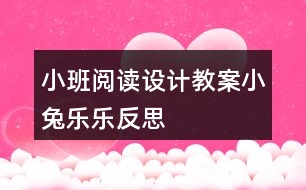 小班阅读设计教案小兔乐乐反思